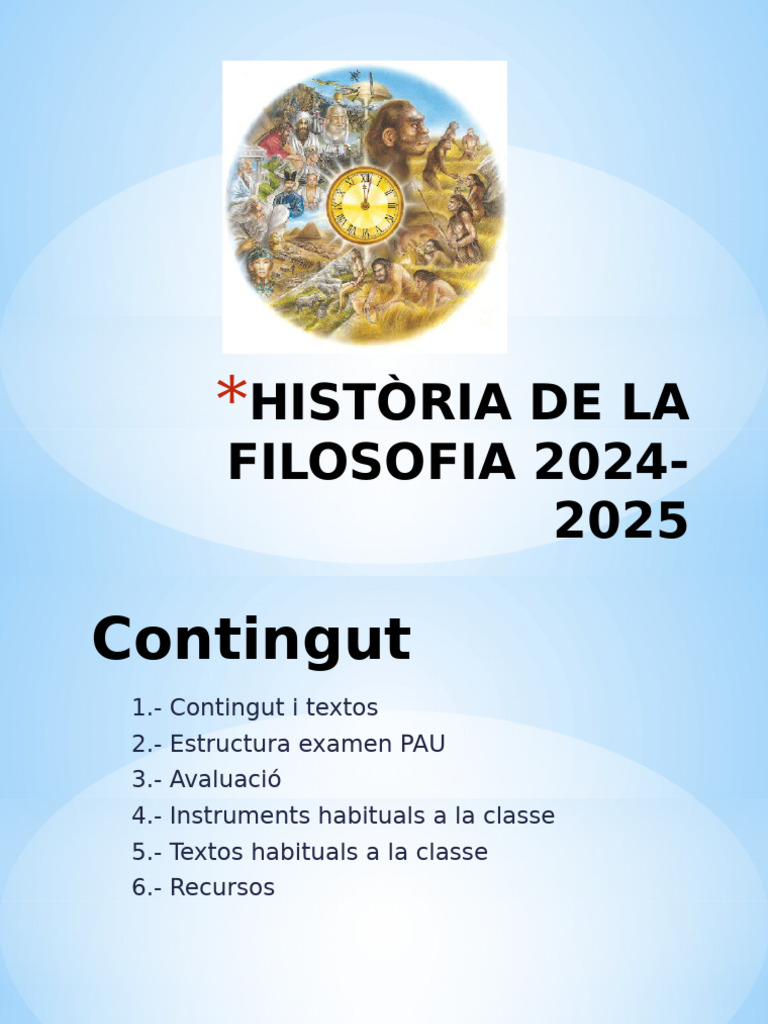 *HISTÒRIA DE LA FILOSOFIA 2024-2025

Contingut

1.- Contingut i textos
2.- Estructura examen PAU
3.- Avaluació
4.- Instruments habituals a la classe
5.- Textos habituals a la classe
6.- Recursos